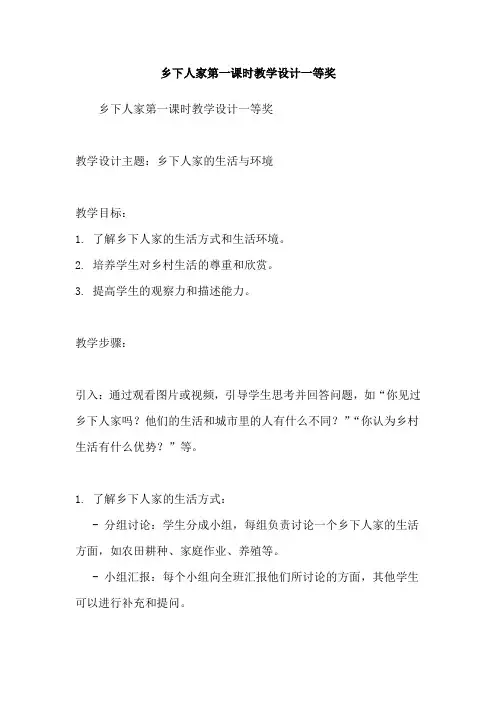 乡下人家第一课时教学设计一等奖

乡下人家第一课时教学设计一等奖

教学设计主题：乡下人家的生活与环境

教学目标：

1. 了解乡下人家的生活方式和生活环境。

2. 培养学生对乡村生活的尊重和欣赏。

3. 提高学生的观察力和描述能力。

教学步骤：

引入：通过观看图片或视频，引导学生思考并回答问题，如“你见过乡下人家吗？他们的生活和城市里的人有什么不同？”“你认为乡村生活有什么优势？”等。

1. 了解乡下人家的生活方式：

- 分组讨论：学生分成小组，每组负责讨论一个乡下人家的生活方面，如农田耕种、家庭作业、养殖等。

- 小组汇报：每个小组向全班汇报他们所讨论的方面，其他学生可以进行补充和提问。